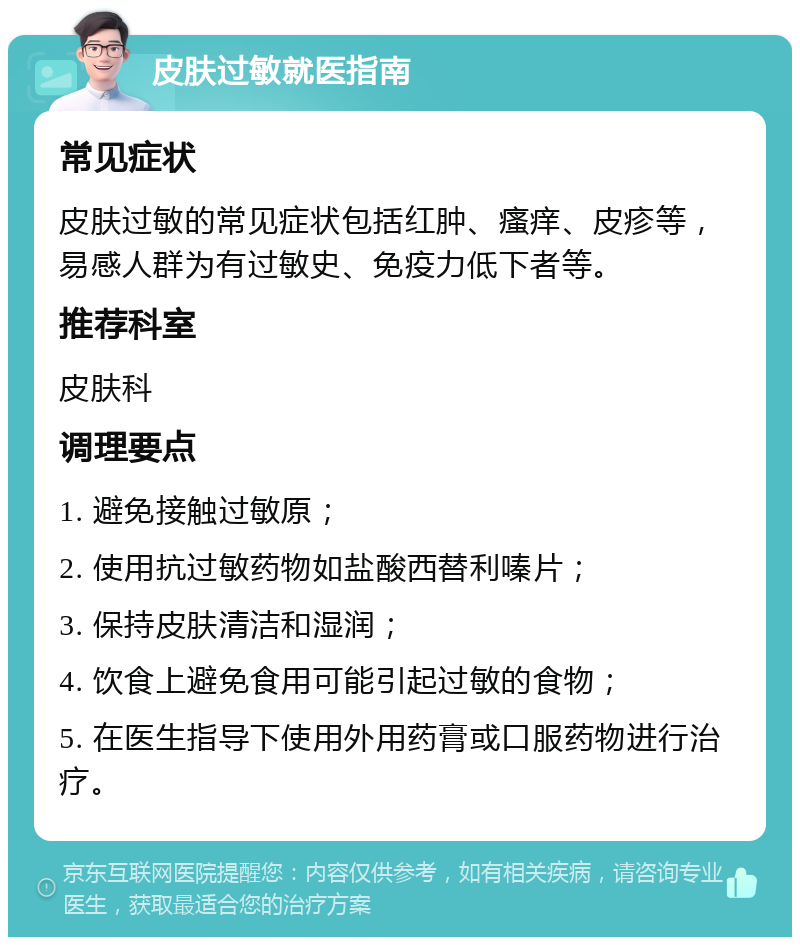 皮肤过敏就医指南

常见症状

皮肤过敏的常见症状包括红肿、瘙痒、皮疹等，易感人群为有过敏史、免疫力低下者等。

推荐科室

皮肤科

调理要点

1. 避免接触过敏原；

2. 使用抗过敏药物如盐酸西替利嗪片；

3. 保持皮肤清洁和湿润；

4. 饮食上避免食用可能引起过敏的食物；

5. 在医生指导下使用外用药膏或口服药物进行治疗。

京东互联网医院提醒您：内容仅供参考，如有相关疾病，请咨询专业医生，获取最适合您的治疗方案